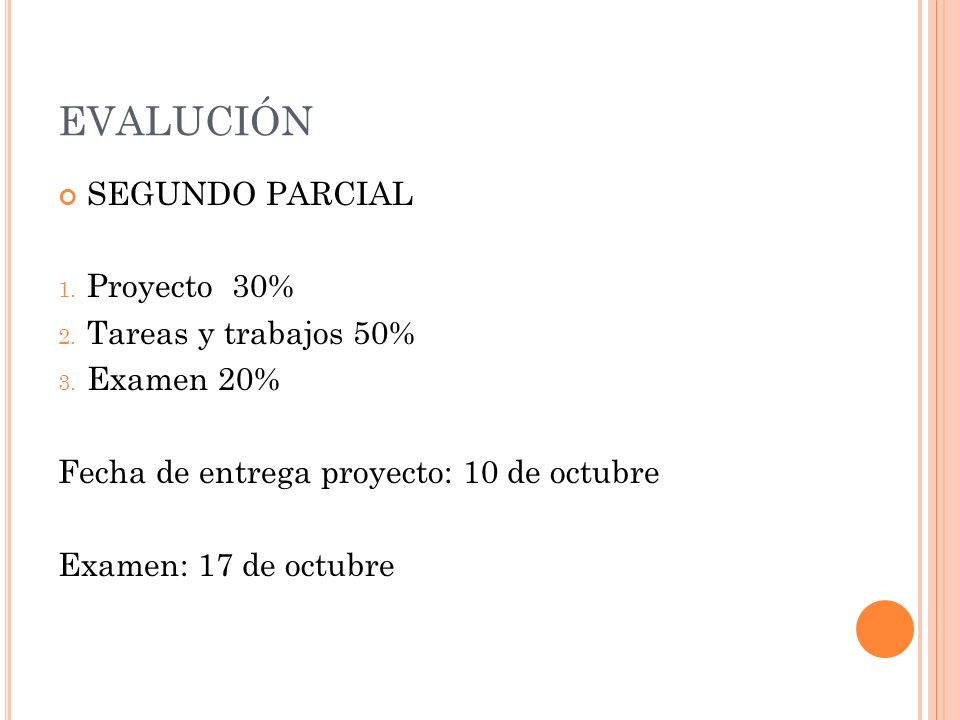 EVALUCIÓN

SEGUNDO PARCIAL

1. Proyecto 30%
2. Tareas y trabajos 50%
3. Examen 20%

Fecha de entrega proyecto: 10 de octubre

Examen: 17 de octubre